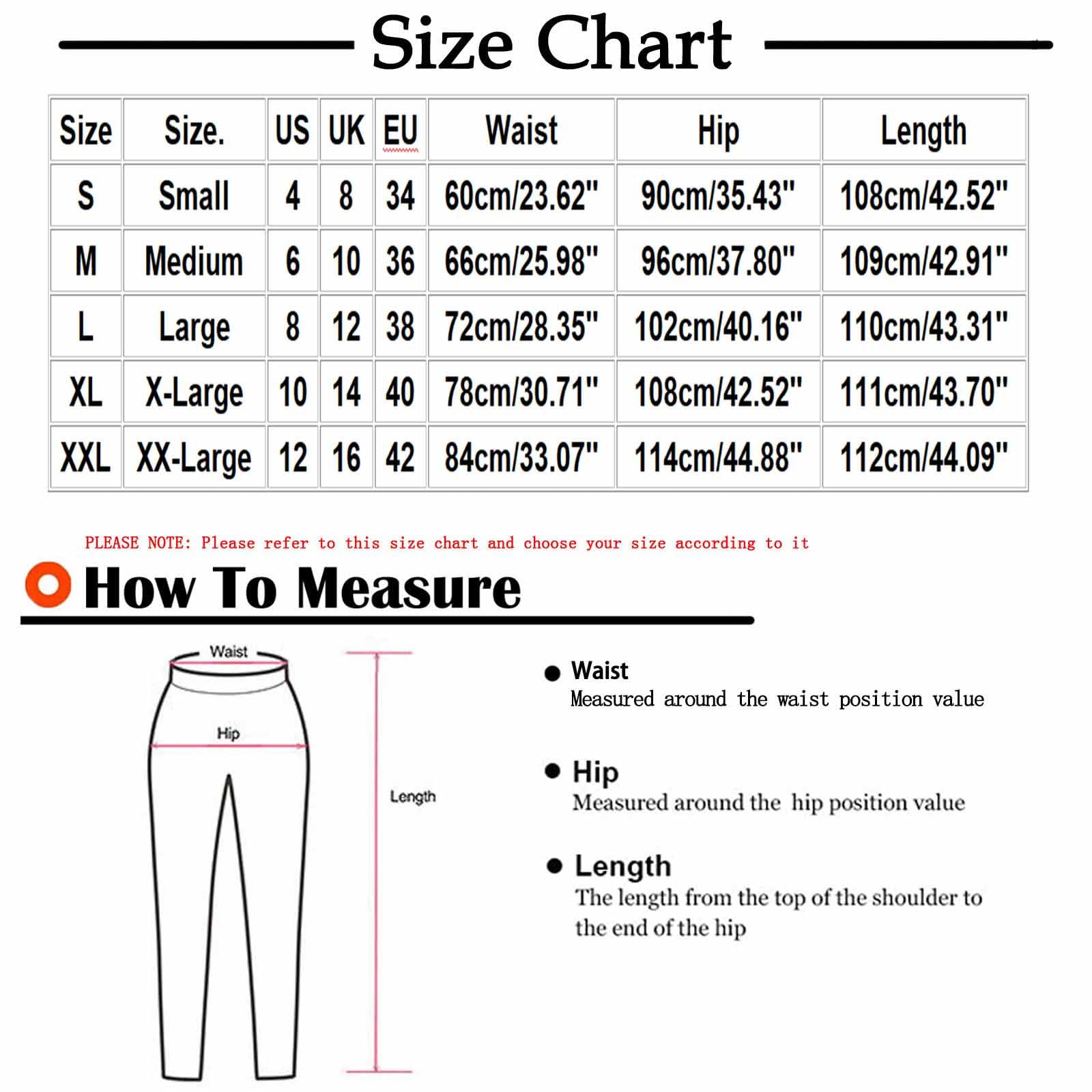 Size Chart

| Size | Size. | US | UK | EU | Waist | Hip | Length |
|---|---|---|---|---|---|---|---|
| S | Small | 4 | 8 | 34 | 60cm/23.62" | 90cm/35.43" | 108cm/42.52" |
| M | Medium | 6 | 10 | 36 | 66cm/25.98" | 96cm/37.80" | 109cm/42.91" |
| L | Large | 8 | 12 | 38 | 72cm/28.35" | 102cm/40.16" | 110cm/43.31" |
| XL | X-Large | 10 | 14 | 40 | 78cm/30.71" | 108cm/42.52" | 111cm/43.70" |
| XXL | XX-Large | 12 | 16 | 42 | 84cm/33.07" | 114cm/44.88" | 112cm/44.09" |

PLEASE NOTE: Please refer to this size chart and choose your size according to it

How To Measure

Waist

Hip

Length

Waist
Measured around the waist position value

Hip
Measured around the hip position value

Length
The length from the top of the shoulder to the end of the hip